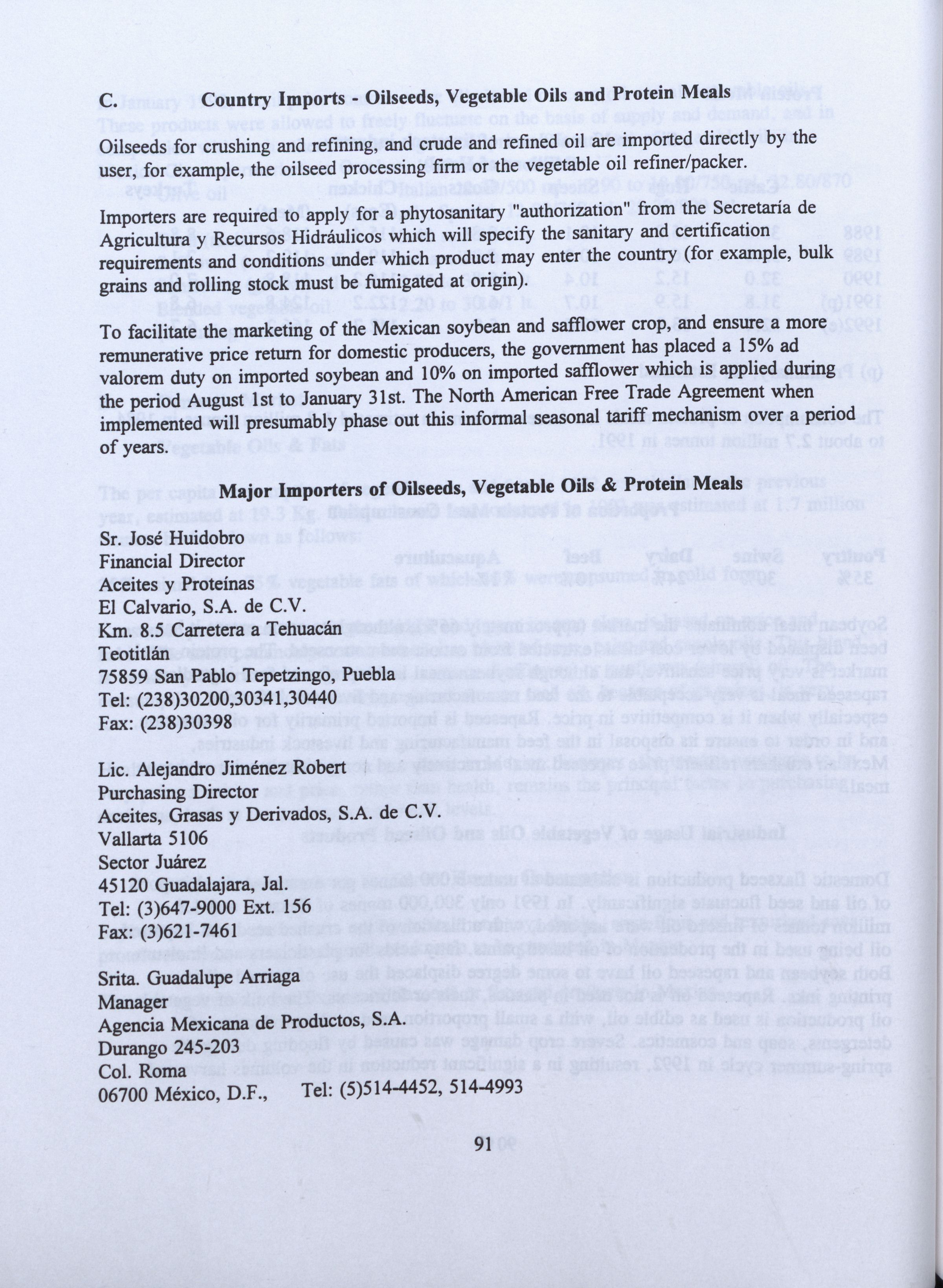 C. Country Imports - Oilseeds, Vegetable Oils and Protein Meals

Oilseeds for crushing and refining, and crude and refined oil are imported directly by the user, for example, the oilseed processing firm or the vegetable oil refiner/packer.

Importers are required to apply for a phytosanitary "authorization" from the Secretaría de Agricultura y Recursos Hidráulicos which will specify the sanitary and certification requirements and conditions under which product may enter the country (for example, bulk grains and rolling stock must be fumigated at origin).

To facilitate the marketing of the Mexican soybean and safflower crop, and ensure a more remunerative price return for domestic producers, the government has placed a 15% ad valorem duty on imported soybean and 10% on imported safflower which is applied during the period August 1st to January 31st. The North American Free Trade Agreement when implemented will presumably phase out this informal seasonal tariff mechanism over a period of years.

Major Importers of Oilseeds, Vegetable Oils & Protein Meals

Sr. José Huidobro
Financial Director
Aceites y Proteínas
El Calvario, S.A. de C.V.
Km. 8.5 Carretera a Tehuacán
Teotitlán
75859 San Pablo Tepetzingo, Puebla
Tel: (238)30200,30341,30440
Fax: (238)30398

Lic. Alejandro Jiménez Robert
Purchasing Director
Aceites, Grasas y Derivados, S.A. de C.V.
Vallarta 5106
Sector Juárez
45120 Guadalajara, Jal.
Tel: (3)647-9000 Ext. 156
Fax: (3)621-7461

Srita. Guadalupe Arriaga
Manager
Agencia Mexicana de Productos, S.A.
Durango 245-203
Col. Roma
06700 México, D.F., Tel: (5)514-4452, 514-4993

91